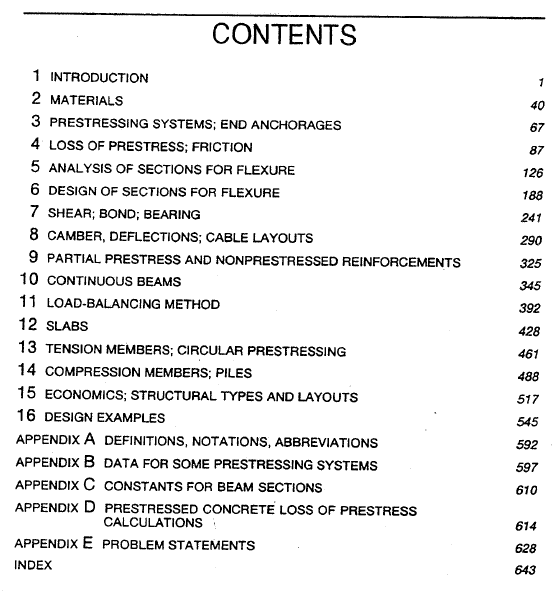 CONTENTS

1 INTRODUCTION 1
2 MATERIALS 40
3 PRESTRESSING SYSTEMS; END ANCHORAGES 67
4 LOSS OF PRESTRESS; FRICTION 87
5 ANALYSIS OF SECTIONS FOR FLEXURE 126
6 DESIGN OF SECTIONS FOR FLEXURE 188
7 SHEAR; BOND; BEARING 241
8 CAMBER, DEFLECTIONS; CABLE LAYOUTS 290
9 PARTIAL PRESTRESS AND NONPRESTRESSED REINFORCEMENTS 325
10 CONTINUOUS BEAMS 345
11 LOAD-BALANCING METHOD 392
12 SLABS 428
13 TENSION MEMBERS; CIRCULAR PRESTRESSING 461
14 COMPRESSION MEMBERS; PILES 488
15 ECONOMICS; STRUCTURAL TYPES AND LAYOUTS 517
16 DESIGN EXAMPLES 545
APPENDIX A DEFINITIONS, NOTATIONS, ABBREVIATIONS 592
APPENDIX B DATA FOR SOME PRESTRESSING SYSTEMS 597
APPENDIX C CONSTANTS FOR BEAM SECTIONS 610
APPENDIX D PRESTRESSED CONCRETE LOSS OF PRESTRESS CALCULATIONS 614
APPENDIX E PROBLEM STATEMENTS 628
INDEX 643